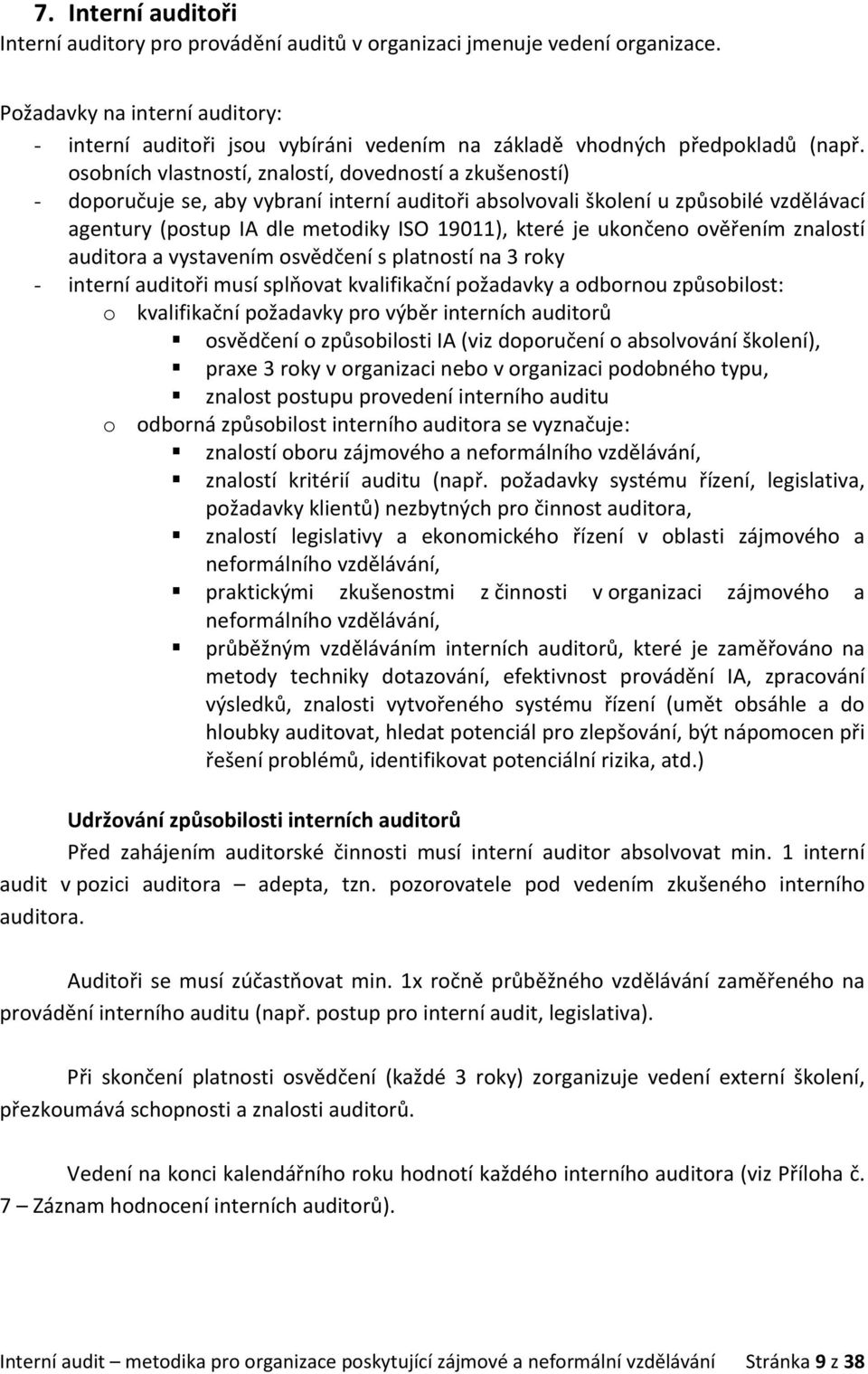 7. Interní auditoři
Interní auditory pro provádění auditů v organizaci jmenuje vedení organizace.

Požadavky na interní auditory:
- interní auditoři jsou vybíráni vedením na základě vhodných předpokladů (např. osobních vlastností, znalostí, dovedností a zkušeností)
- doporučuje se, aby vybraní interní auditoři absolvovali školení u způsobilé vzdělávací agentury (postup IA dle metodiky ISO 19011), které je ukončeno ověřením znalostí auditora a vystavením osvědčení s platností na 3 roky
- interní auditoři musí splňovat kvalifikační požadavky a odbornou způsobilost:
  o kvalifikační požadavky pro výběr interních auditorů
    ▪ osvědčení o způsobilosti IA (viz doporučení o absolvování školení),
    ▪ praxe 3 roky v organizaci nebo v organizaci podobného typu,
    ▪ znalost postupu provedení interního auditu
  o odborná způsobilost interního auditora se vyznačuje:
    ▪ znalostí oboru zájmového a neformálního vzdělávání,
    ▪ znalostí kritérií auditu (např. požadavky systému řízení, legislativa, požadavky klientů) nezbytných pro činnost auditora,
    ▪ znalostí legislativy a ekonomického řízení v oblasti zájmového a neformálního vzdělávání,
    ▪ praktickými zkušenostmi z činnosti v organizaci zájmového a neformálního vzdělávání,
    ▪ průběžným vzděláváním interních auditorů, které je zaměřováno na metody techniky dotazování, efektivnost provádění IA, zpracování výsledků, znalosti vytvořeného systému řízení (umět obsáhle a do hloubky auditovat, hledat potenciál pro zlepšování, být nápomocen při řešení problémů, identifikovat potenciální rizika, atd.)

Udržování způsobilosti interních auditorů
Před zahájením auditorské činnosti musí interní auditor absolvovat min. 1 interní audit v pozici auditora – adepta, tzn. pozorovatele pod vedením zkušeného interního auditora.

Auditoři se musí zúčastňovat min. 1x ročně průběžného vzdělávání zaměřeného na provádění interního auditu (např. postup pro interní audit, legislativa).

Při skončení platnosti osvědčení (každé 3 roky) zorganizuje vedení externí školení, přezkoumává schopnosti a znalosti auditorů.

Vedení na konci kalendářního roku hodnotí každého interního auditora (viz Příloha č. 7 – Záznam hodnocení interních auditorů).

Interní audit – metodika pro organizace poskytující zájmové a neformální vzdělávání Stránka 9 z 38